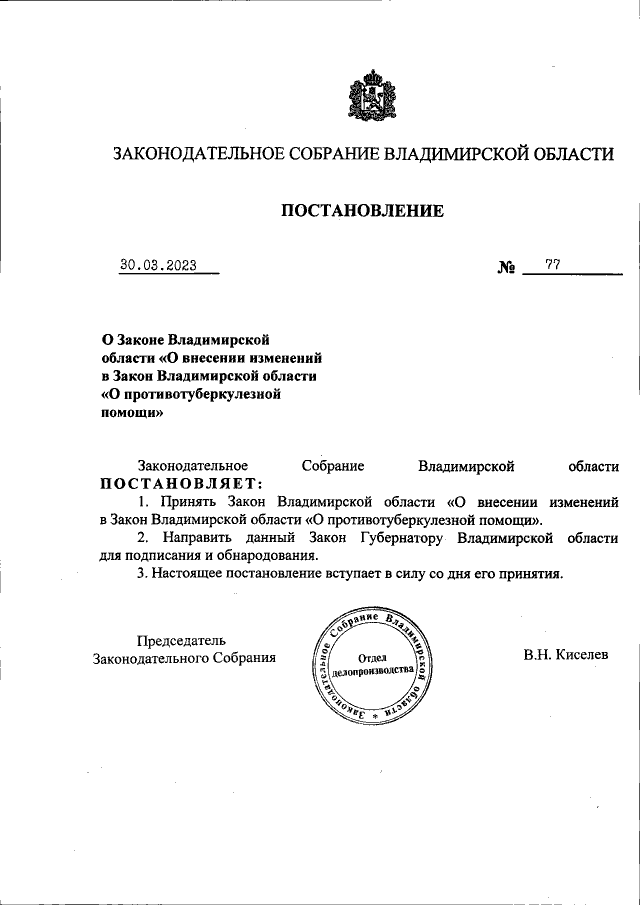 ЗАКОНОДАТЕЛЬНОЕ СОБРАНИЕ ВЛАДИМИРСКОЙ ОБЛАСТИ

ПОСТАНОВЛЕНИЕ

30.03.2023 № 77

О Законе Владимирской области «О внесении изменений в Закон Владимирской области «О противотуберкулезной помощи»

Законодательное Собрание Владимирской области ПОСТАНОВЛЯЕТ:

1. Принять Закон Владимирской области «О внесении изменений в Закон Владимирской области «О противотуберкулезной помощи».

2. Направить данный Закон Губернатору Владимирской области для подписания и обнародования.

3. Настоящее постановление вступает в силу со дня его принятия.

Председатель Законодательного Собрания

Законодательное Собрание Владимирской области * Отдел делопроизводства

В.Н. Киселев